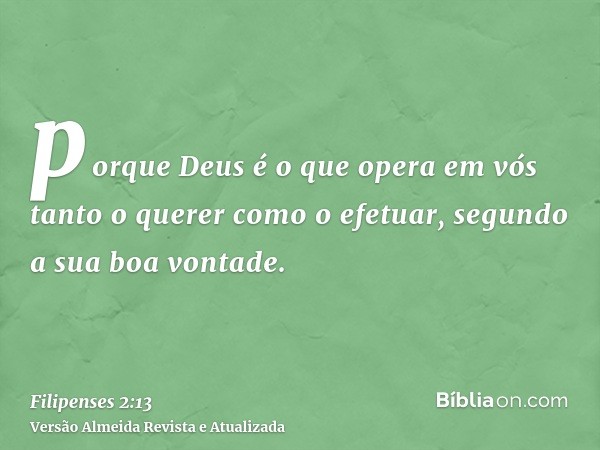 porque Deus é o que opera em vós tanto o querer como o efetuar, segundo a sua boa vontade.

Filipenses 2:13
Versão Almeida Revista e Atualizada

Bíbliaon.com